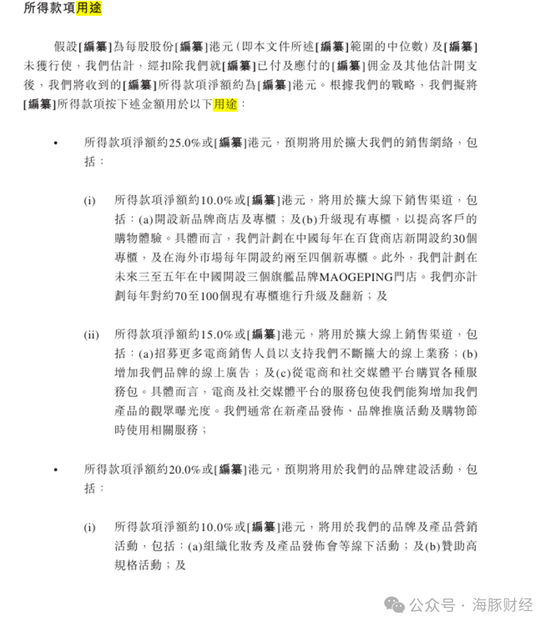 所得款項用途

假設[編纂]為每股股份[編纂]港元（即本文件所述[編纂]範圍的中位數）及[編纂]未獲行使，我們估計，經扣除我們就[編纂]已付及應付的[編纂]佣金及其他估計開支後，我們將收到的[編纂]所得款項淨額約為[編纂]港元。根據我們的戰略，我們擬將[編纂]所得款項按下述金額用於以下用途：

• 所得款項淨額約25.0%或[編纂]港元，預期將用於擴大我們的銷售網絡，包括：

(i) 所得款項淨額約10.0%或[編纂]港元，將用於擴大線下銷售渠道，包括：(a)開設新品牌商店及專櫃；及(b)升級現有專櫃，以提高客戶的購物體驗。具體而言，我們計劃在中國每年在百貨商店新開設約30個專櫃，及在海外市場每年開設約兩至四個新專櫃。此外，我們計劃在未來三至五年在中國開設三個旗艦品牌MAOGEPING門店。我們亦計劃每年對約70至100個現有專櫃進行升級及翻新；及

(ii) 所得款項淨額約15.0%或[編纂]港元，將用於擴大線上銷售渠道，包括：(a)招募更多電商銷售人員以支持我們不斷擴大的線上業務；(b)增加我們品牌的線上廣告；及(c)從電商和社交媒體平台購買各種服務包。具體而言，電商及社交媒體平台的服務包使我們能夠增加我們產品的觀眾曝光度。我們通常在新產品發佈、品牌推廣活動及購物節時使用相關服務；

• 所得款項淨額約20.0%或[編纂]港元，預期將用於我們的品牌建設活動，包括：

(i) 所得款項淨額約10.0%或[編纂]港元，將用於我們的品牌及產品營銷活動，包括：(a)組織化妝秀及產品發佈會等線下活動；及(b)贊助高規格活動；及

公众号 · 海豚财经